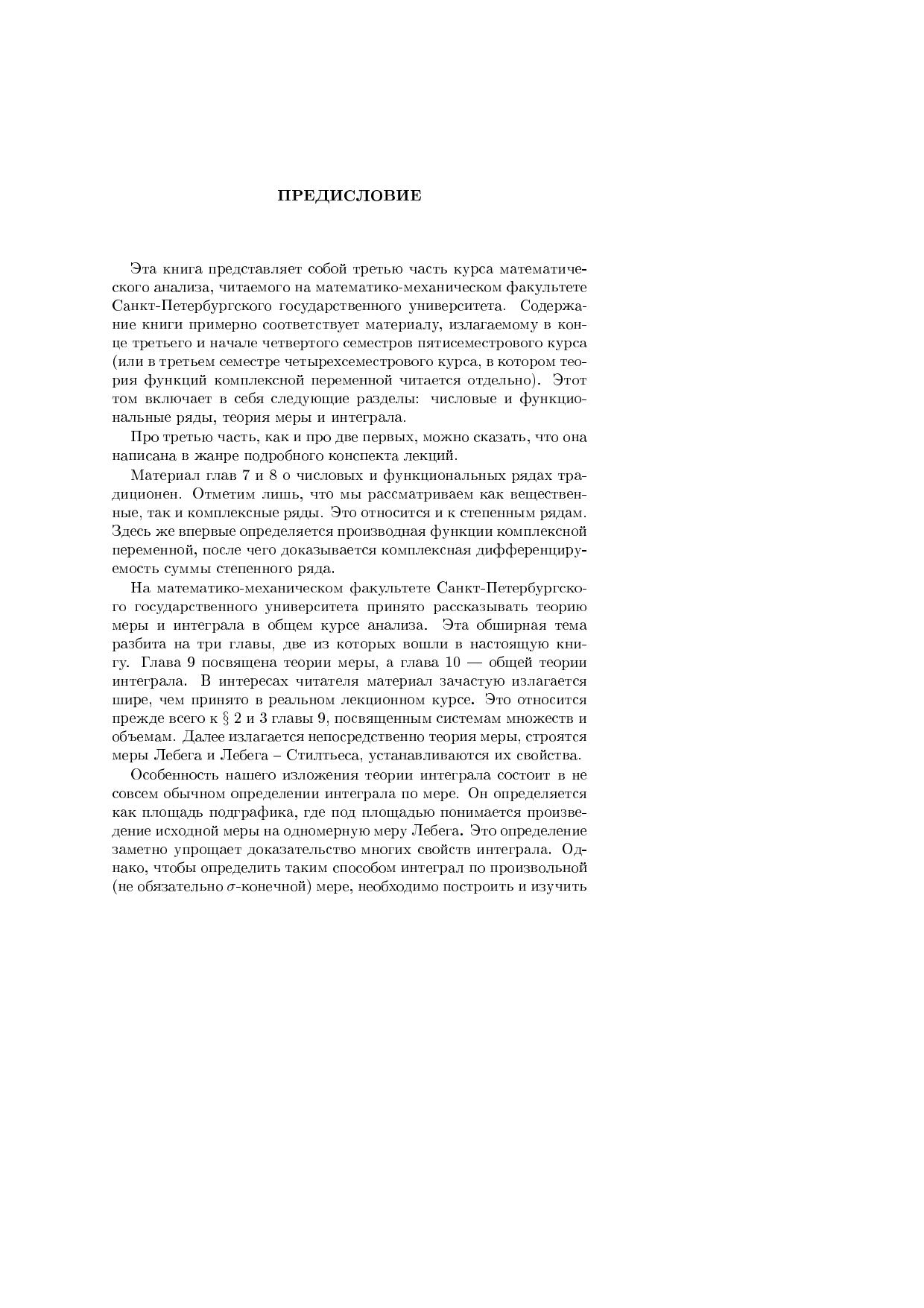 ПРЕДИСЛОВИЕ

Эта книга представляет собой третью часть курса математического анализа, читаемого на математико-механическом факультете Санкт-Петербургского государственного университета. Содержание книги примерно соответствует материалу, излагаемому в конце третьего и начале четвертого семестров пятисеместрового курса (или в третьем семестре четырехсеместрового курса, в котором теория функций комплексной переменной читается отдельно). Этот том включает в себя следующие разделы: числовые и функциональные ряды, теория меры и интеграла.

Про третью часть, как и про две первых, можно сказать, что она написана в жанре подробного конспекта лекций.

Материал глав 7 и 8 о числовых и функциональных рядах традиционен. Отметим лишь, что мы рассматриваем как вещественные, так и комплексные ряды. Это относится и к степенным рядам. Здесь же впервые определяется производная функции комплексной переменной, после чего доказывается комплексная дифференцируемость суммы степенного ряда.

На математико-механическом факультете Санкт-Петербургского государственного университета принято рассказывать теорию меры и интеграла в общем курсе анализа. Эта обширная тема разбита на три главы, две из которых вошли в настоящую книгу. Глава 9 посвящена теории меры, а глава 10 — общей теории интеграла. В интересах читателя материал зачастую излагается шире, чем принято в реальном лекционном курсе. Это относится прежде всего к § 2 и 3 главы 9, посвященным системам множеств и объемам. Далее излагается непосредственно теория меры, строятся меры Лебега и Лебега – Стилтьеса, устанавливаются их свойства.

Особенность нашего изложения теории интеграла состоит в не совсем обычном определении интеграла по мере. Он определяется как площадь подграфика, где под площадью понимается произведение исходной меры на одномерную меру Лебега. Это определение заметно упрощает доказательство многих свойств интеграла. Однако, чтобы определить таким способом интеграл по произвольной (не обязательно $\sigma$-конечной) мере, необходимо построить и изучить